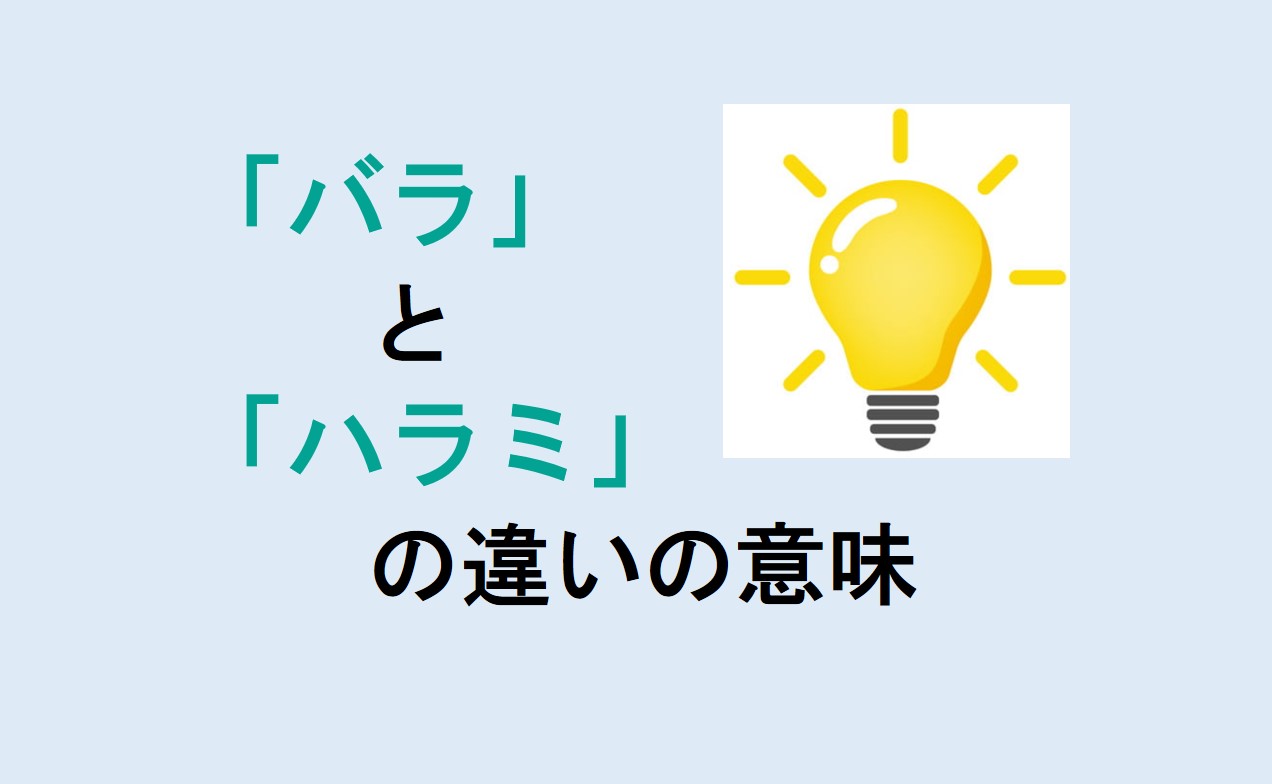 「バラ」
と
「ハラミ」
の違いの意味